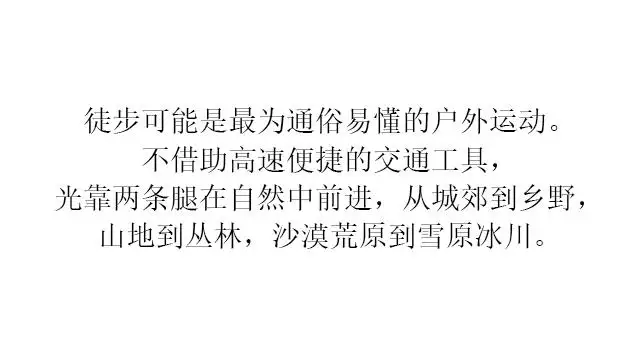 徒步可能是最为通俗易懂的户外运动。
不借助高速便捷的交通工具，
光靠两条腿在自然中前进，从城郊到乡野，
山地到丛林，沙漠荒原到雪原冰川。